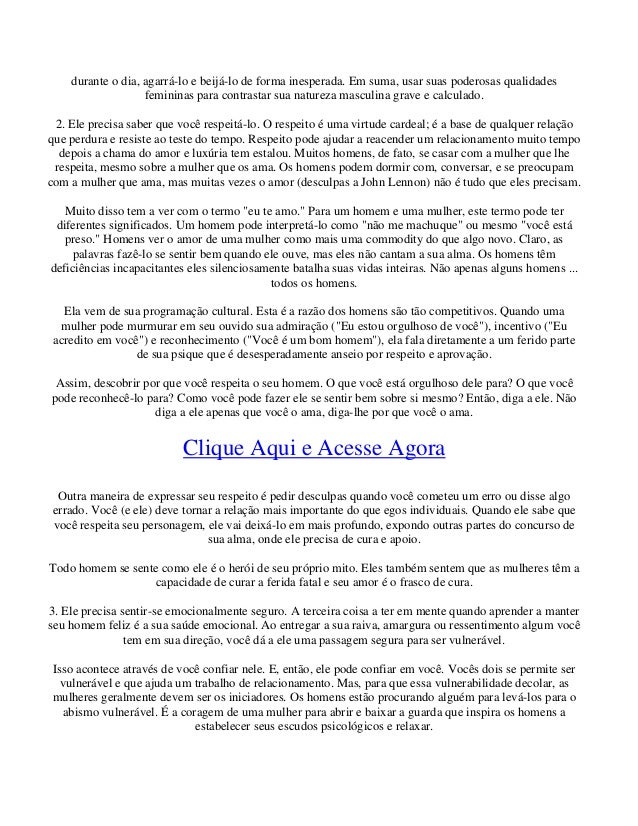 durante o dia, agarrá-lo e beijá-lo de forma inesperada. Em suma, usar suas poderosas qualidades femininas para contrastar sua natureza masculina grave e calculado.

2. Ele precisa saber que você respeitá-lo. O respeito é uma virtude cardeal; é a base de qualquer relação que perdura e resiste ao teste do tempo. Respeito pode ajudar a reacender um relacionamento muito tempo depois a chama do amor e luxúria tem estalou. Muitos homens, de fato, se casar com a mulher que lhe respeita, mesmo sobre a mulher que os ama. Os homens podem dormir com, conversar, e se preocupam com a mulher que ama, mas muitas vezes o amor (desculpas a John Lennon) não é tudo que eles precisam.

Muito disso tem a ver com o termo "eu te amo." Para um homem e uma mulher, este termo pode ter diferentes significados. Um homem pode interpretá-lo como "não me machuque" ou mesmo "você está preso." Homens ver o amor de uma mulher como mais uma commodity do que algo novo. Claro, as palavras fazê-lo se sentir bem quando ele ouve, mas eles não cantam a sua alma. Os homens têm deficiências incapacitantes eles silenciosamente batalha suas vidas inteiras. Não apenas alguns homens ... todos os homens.

Ela vem de sua programação cultural. Esta é a razão dos homens são tão competitivos. Quando uma mulher pode murmurar em seu ouvido sua admiração ("Eu estou orgulhoso de você"), incentivo ("Eu acredito em você") e reconhecimento ("Você é um bom homem"), ela fala diretamente a um ferido parte de sua psique que é desesperadamente anseio por respeito e aprovação.

Assim, descobrir por que você respeita o seu homem. O que você está orgulhoso dele para? O que você pode reconhecê-lo para? Como você pode fazer ele se sentir bem sobre si mesmo? Então, diga a ele. Não diga a ele apenas que você o ama, diga-lhe por que você o ama.

Clique Aqui e Acesse Agora

Outra maneira de expressar seu respeito é pedir desculpas quando você cometeu um erro ou disse algo errado. Você (e ele) deve tornar a relação mais importante do que egos individuais. Quando ele sabe que você respeita seu personagem, ele vai deixá-lo em mais profundo, expondo outras partes do concurso de sua alma, onde ele precisa de cura e apoio.

Todo homem se sente como ele é o herói de seu próprio mito. Eles também sentem que as mulheres têm a capacidade de curar a ferida fatal e seu amor é o frasco de cura.

3. Ele precisa sentir-se emocionalmente seguro. A terceira coisa a ter em mente quando aprender a manter seu homem feliz é a sua saúde emocional. Ao entregar a sua raiva, amargura ou ressentimento algum você tem em sua direção, você dá a ele uma passagem segura para ser vulnerável.

Isso acontece através de você confiar nele. E, então, ele pode confiar em você. Vocês dois se permite ser vulnerável e que ajuda um trabalho de relacionamento. Mas, para que essa vulnerabilidade decolar, as mulheres geralmente devem ser os iniciadores. Os homens estão procurando alguém para levá-los para o abismo vulnerável. É a coragem de uma mulher para abrir e baixar a guarda que inspira os homens a estabelecer seus escudos psicológicos e relaxar.